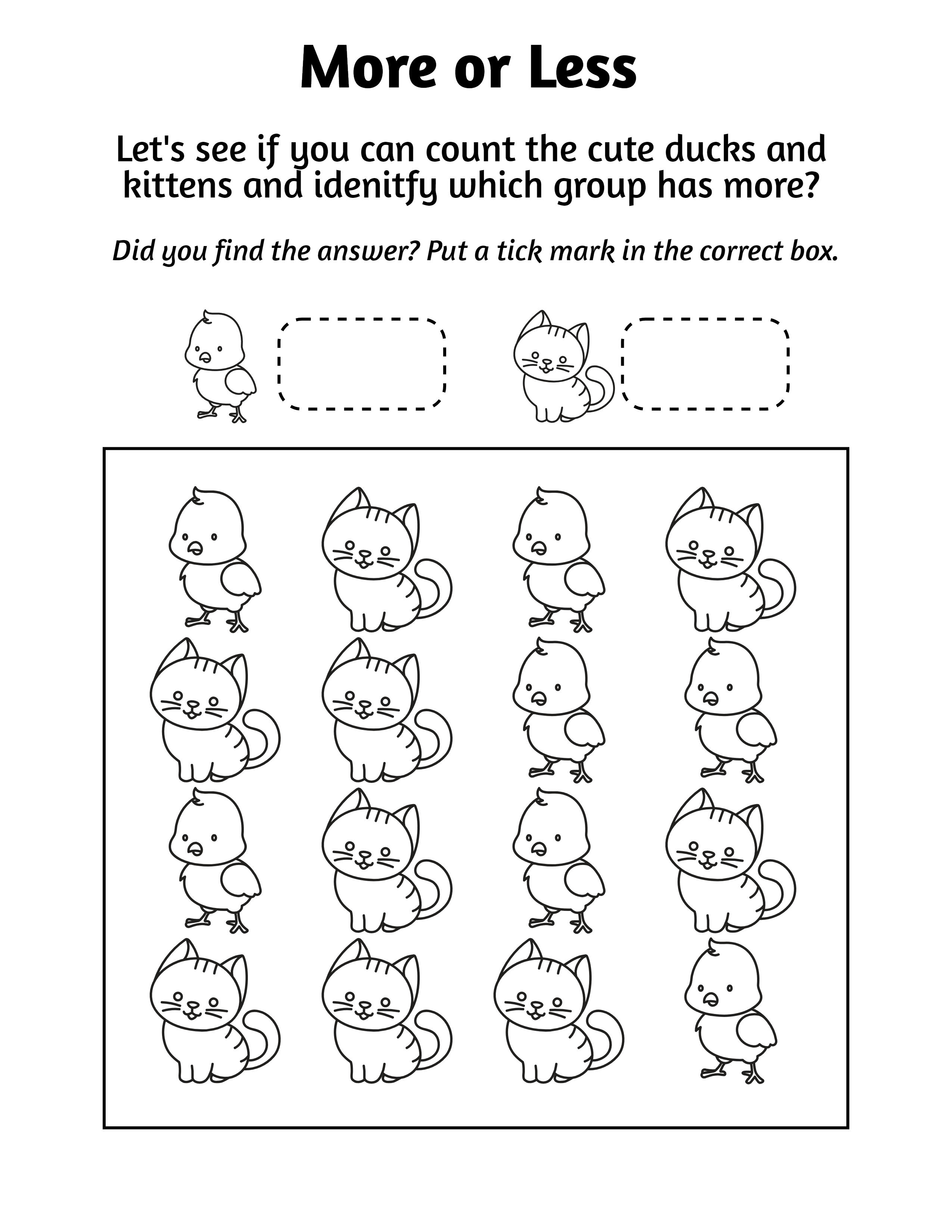 More or Less

Let's see if you can count the cute ducks and kittens and idenitfy which group has more?

Did you find the answer? Put a tick mark in the correct box.